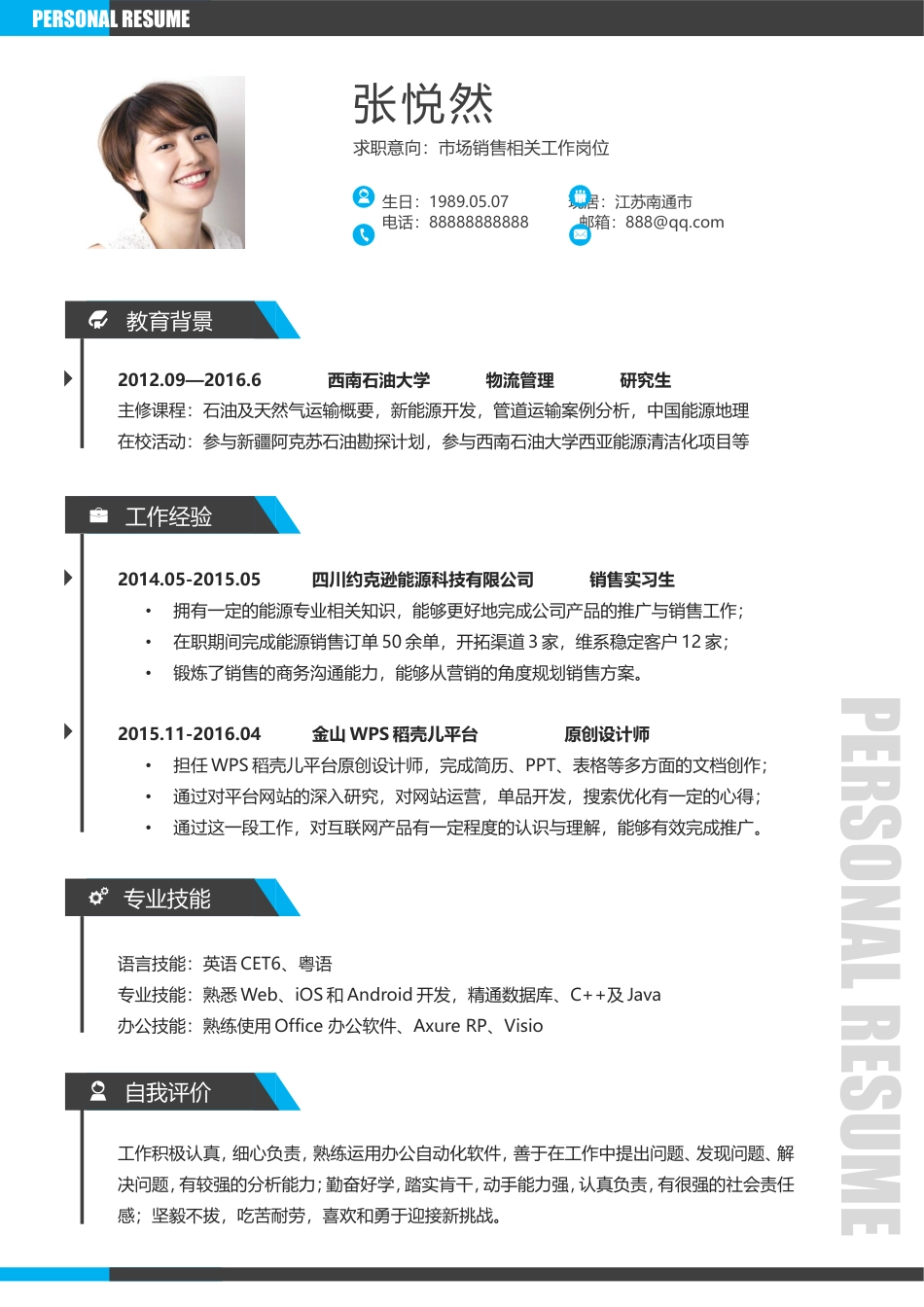 PERSONAL RESUME

张悦然

求职意向：市场销售相关工作岗位

生日：1989.05.07
电话：88888888888
现居：江苏南通市
邮箱：888@qq.com

教育背景

2012.09—2016.6 西南石油大学 物流管理 研究生
主修课程：石油及天然气运输概要，新能源开发，管道运输案例分析，中国能源地理
在校活动：参与新疆阿克苏石油勘探计划，参与西南石油大学西亚能源清洁化项目等

工作经验

2014.05-2015.05 四川约克逊能源科技有限公司 销售实习生
• 拥有一定的能源专业相关知识，能够更好地完成公司产品的推广与销售工作；
• 在职期间完成能源销售订单 50 余单，开拓渠道 3 家，维系稳定客户 12 家；
• 锻炼了销售的商务沟通能力，能够从营销的角度规划销售方案。

2015.11-2016.04 金山 WPS 稻壳儿平台 原创设计师
• 担任 WPS 稻壳儿平台原创设计师，完成简历、PPT、表格等多方面的文档创作；
• 通过对平台网站的深入研究，对网站运营，单品开发，搜索优化有一定的心得；
• 通过这一段工作，对互联网产品有一定程度的认识与理解，能够有效完成推广。

专业技能

语言技能：英语 CET6、粤语
专业技能：熟悉 Web、iOS 和 Android 开发，精通数据库、C++及 Java
办公技能：熟练使用 Office 办公软件、Axure RP、Visio

自我评价

工作积极认真，细心负责，熟练运用办公自动化软件，善于在工作中提出问题、发现问题、解决问题，有较强的分析能力；勤奋好学，踏实肯干，动手能力强，认真负责，有很强的社会责任感；坚毅不拔，吃苦耐劳，喜欢和勇于迎接新挑战。

PERSONAL RESUME